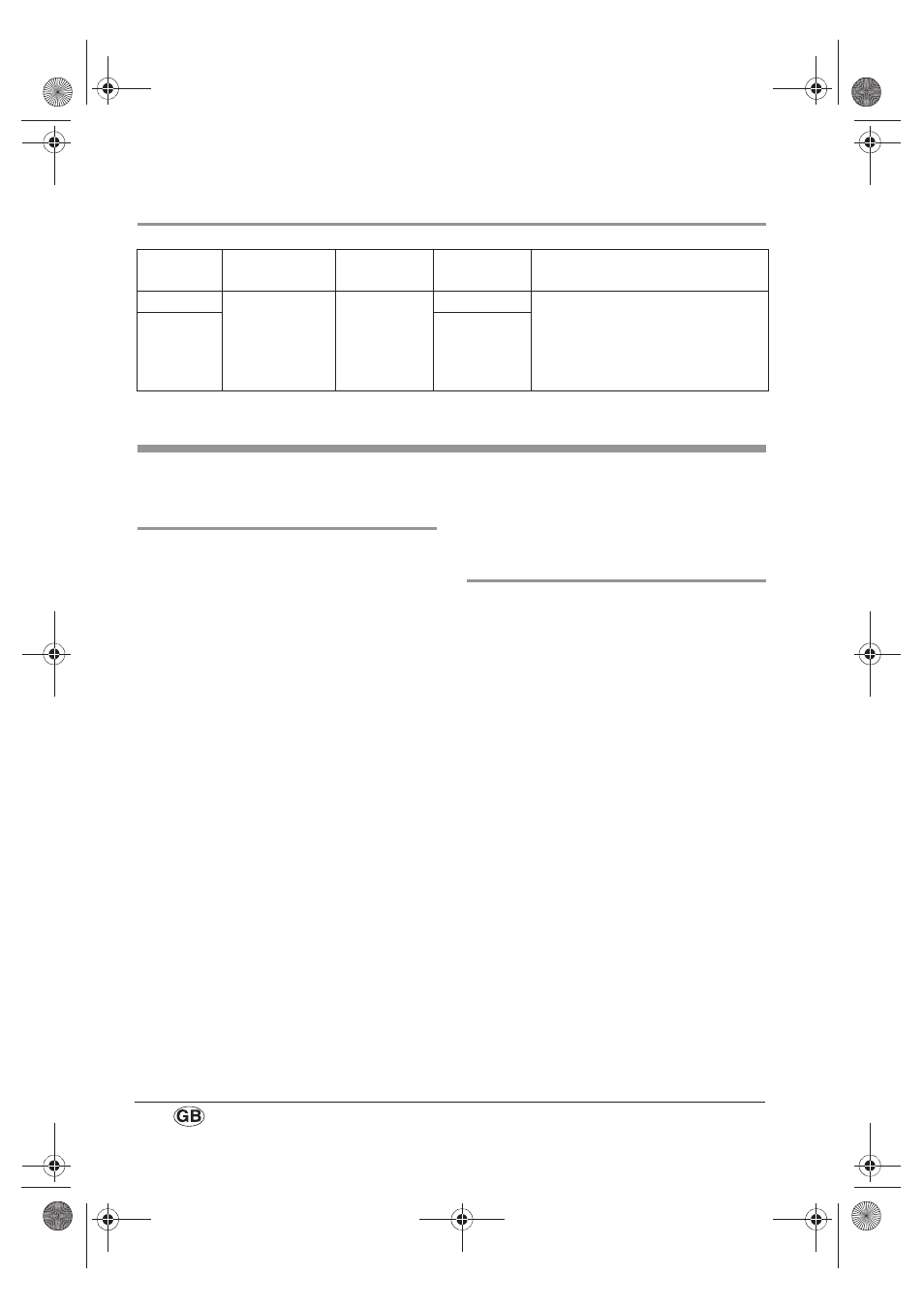 GB